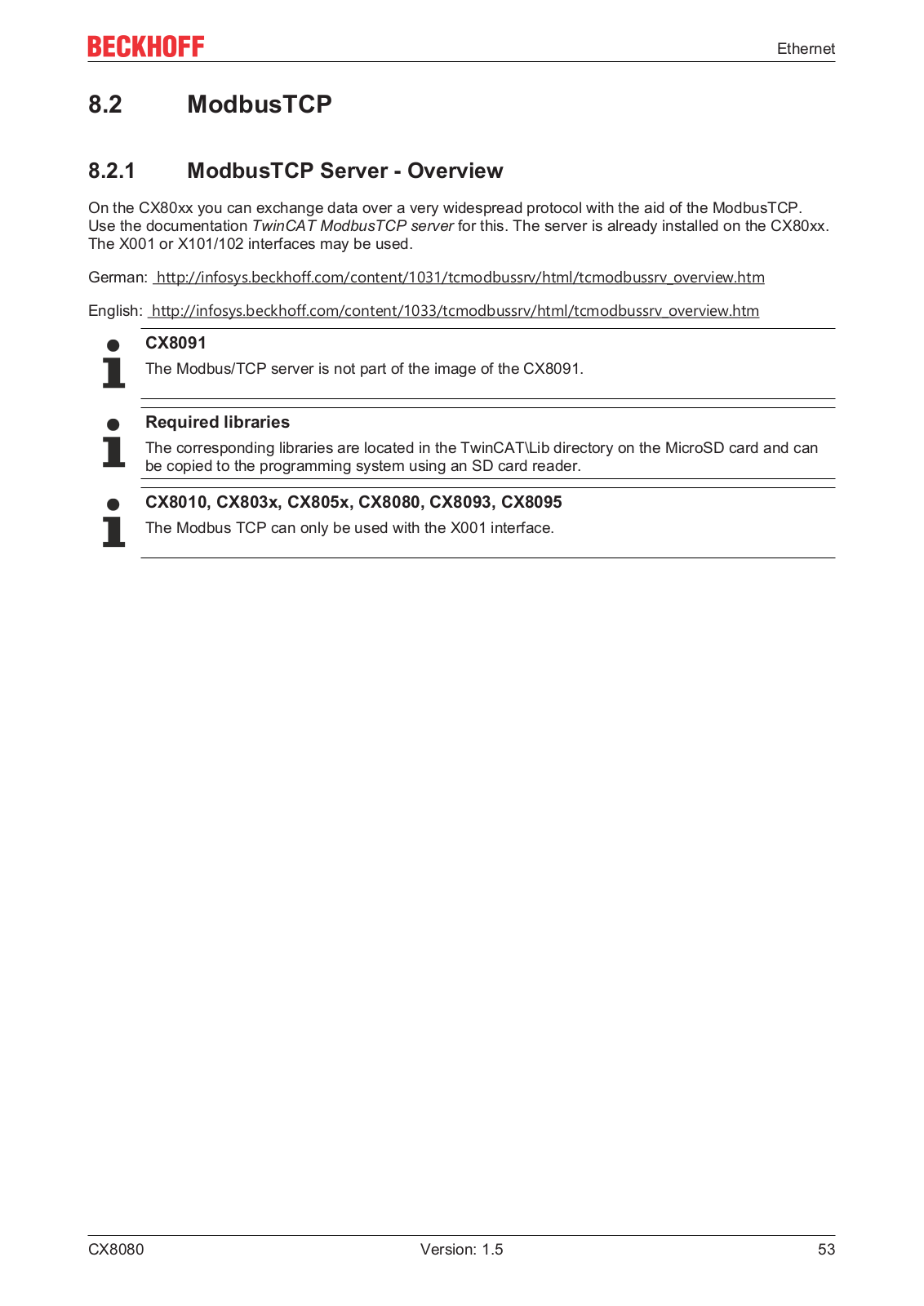 BECKHOFF

Ethernet

8.2 ModbusTCP

8.2.1 ModbusTCP Server - Overview

On the CX80xx you can exchange data over a very widespread protocol with the aid of the ModbusTCP. Use the documentation TwinCAT ModbusTCP server for this. The server is already installed on the CX80xx. The X001 or X101/102 interfaces may be used.

German: http://infosys.beckhoff.com/content/1031/tcmodbussrv/html/tcmodbussrv_overview.htm

English: http://infosys.beckhoff.com/content/1033/tcmodbussrv/html/tcmodbussrv_overview.htm

CX8091

The Modbus/TCP server is not part of the image of the CX8091.

Required libraries

The corresponding libraries are located in the TwinCAT\Lib directory on the MicroSD card and can be copied to the programming system using an SD card reader.

CX8010, CX803x, CX805x, CX8080, CX8093, CX8095

The Modbus TCP can only be used with the X001 interface.

CX8080 Version: 1.5 53